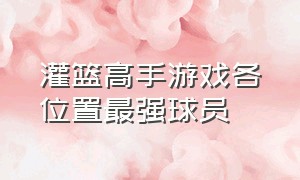 灌篮高手游戏各位置最强球员